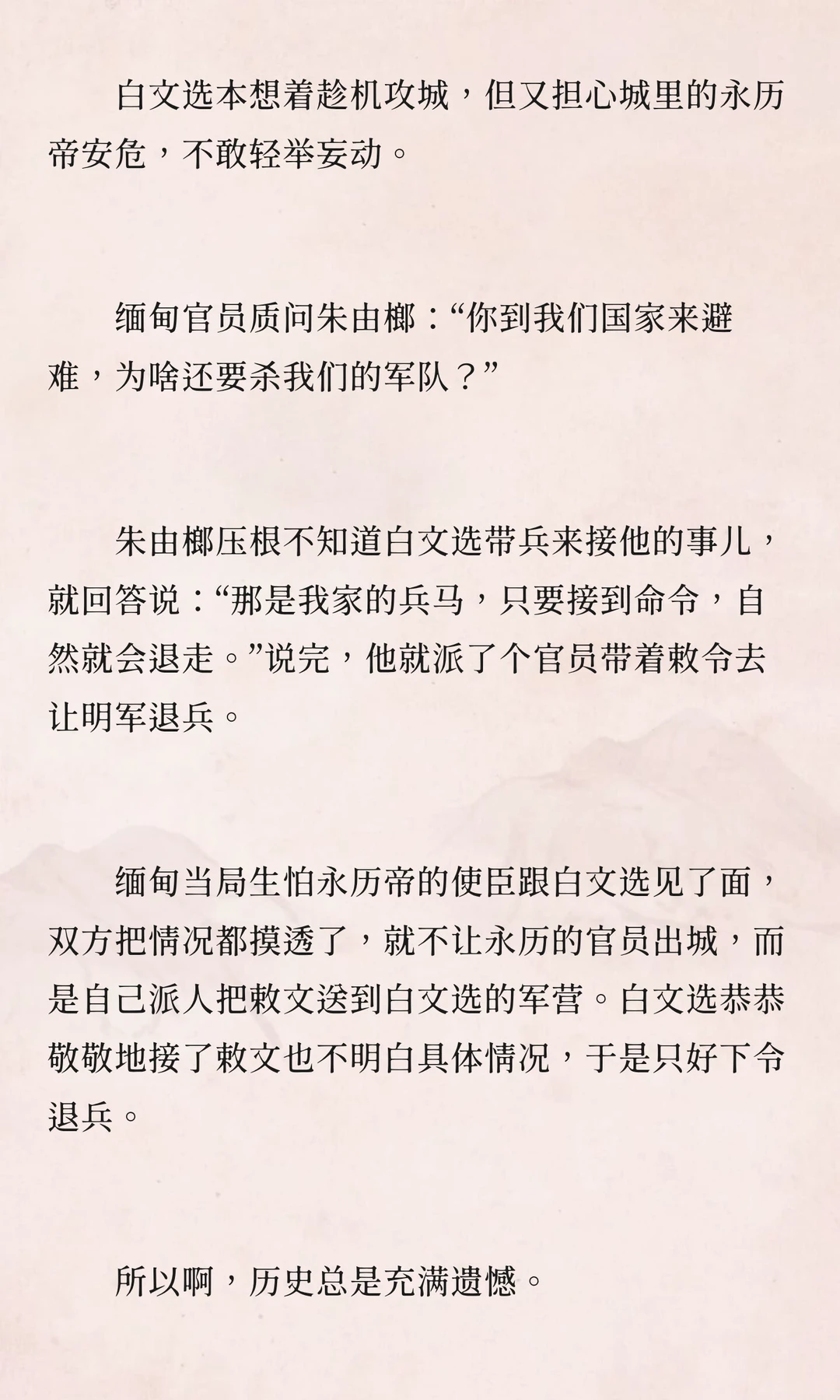 白文选本想着趁机攻城，但又担心城里的永历帝安危，不敢轻举妄动。

缅甸官员质问朱由榔：“你到我们国家来避难，为啥还要杀我们的军队？”

朱由榔压根不知道白文选带兵来接他的事儿，就回答说：“那是我家的兵马，只要接到命令，自然就会退走。”说完，他就派了个官员带着敕令去让明军退兵。

缅甸当局生怕永历帝的使臣跟白文选见了面，双方把情况都摸透了，就不让永历的官员出城，而是自己派人把敕文送到白文选的军营。白文选恭恭敬敬地接了敕文也不明白具体情况，于是只好下令退兵。

所以啊，历史总是充满遗憾。